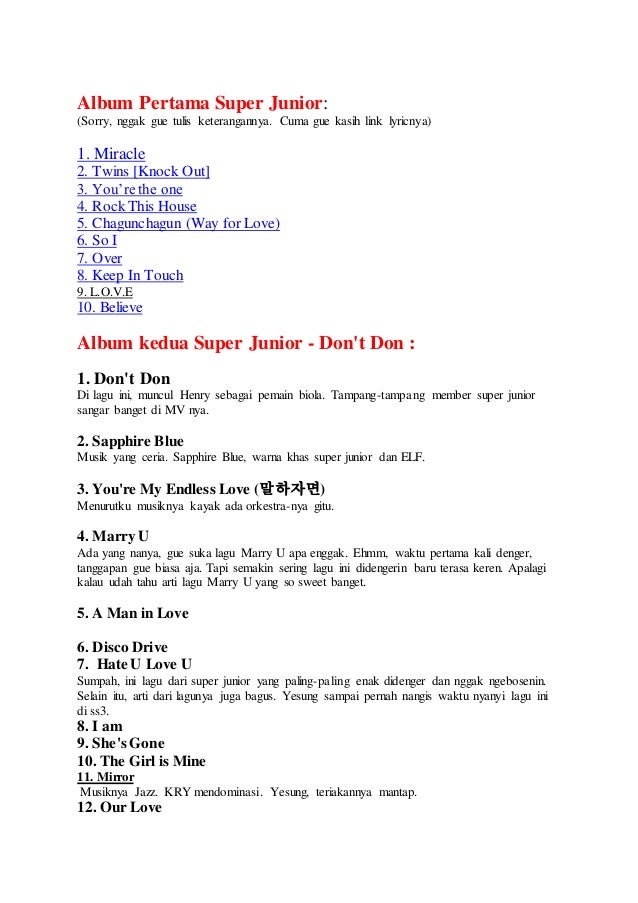 Album Pertama Super Junior:
(Sorry, nggak gue tulis keterangannya. Cuma gue kasih link lyricnya)

1. Miracle
2. Twins [Knock Out]
3. You're the one
4. Rock This House
5. Chagunchagun (Way for Love)
6. So I
7. Over
8. Keep In Touch
9. L.O.V.E
10. Believe

Album kedua Super Junior - Don't Don :

1. Don't Don
Di lagu ini, muncul Henry sebagai pemain biola. Tampang-tampang member super junior sangar banget di MV nya.

2. Sapphire Blue
Musik yang ceria. Sapphire Blue, warna khas super junior dan ELF.

3. You're My Endless Love (말하자면)
Menurutku musiknya kayak ada orkestra-nya gitu.

4. Marry U
Ada yang nanya, gue suka lagu Marry U apa enggak. Ehmm, waktu pertama kali denger, tanggapan gue biasa aja. Tapi semakin sering lagu ini didengerin baru terasa keren. Apalagi kalau udah tahu arti lagu Marry U yang so sweet banget.

5. A Man in Love

6. Disco Drive
7. Hate U Love U
Sumpah, ini lagu dari super junior yang paling-paling enak didenger dan nggak ngebosenin. Selain itu, arti dari lagunya juga bagus. Yesung sampai pernah nangis waktu nyanyi lagu ini di ss3.
8. I am
9. She's Gone
10. The Girl is Mine
11. Mirror
Musiknya Jazz. KRY mendominasi. Yesung, teriakannya mantap.
12. Our Love